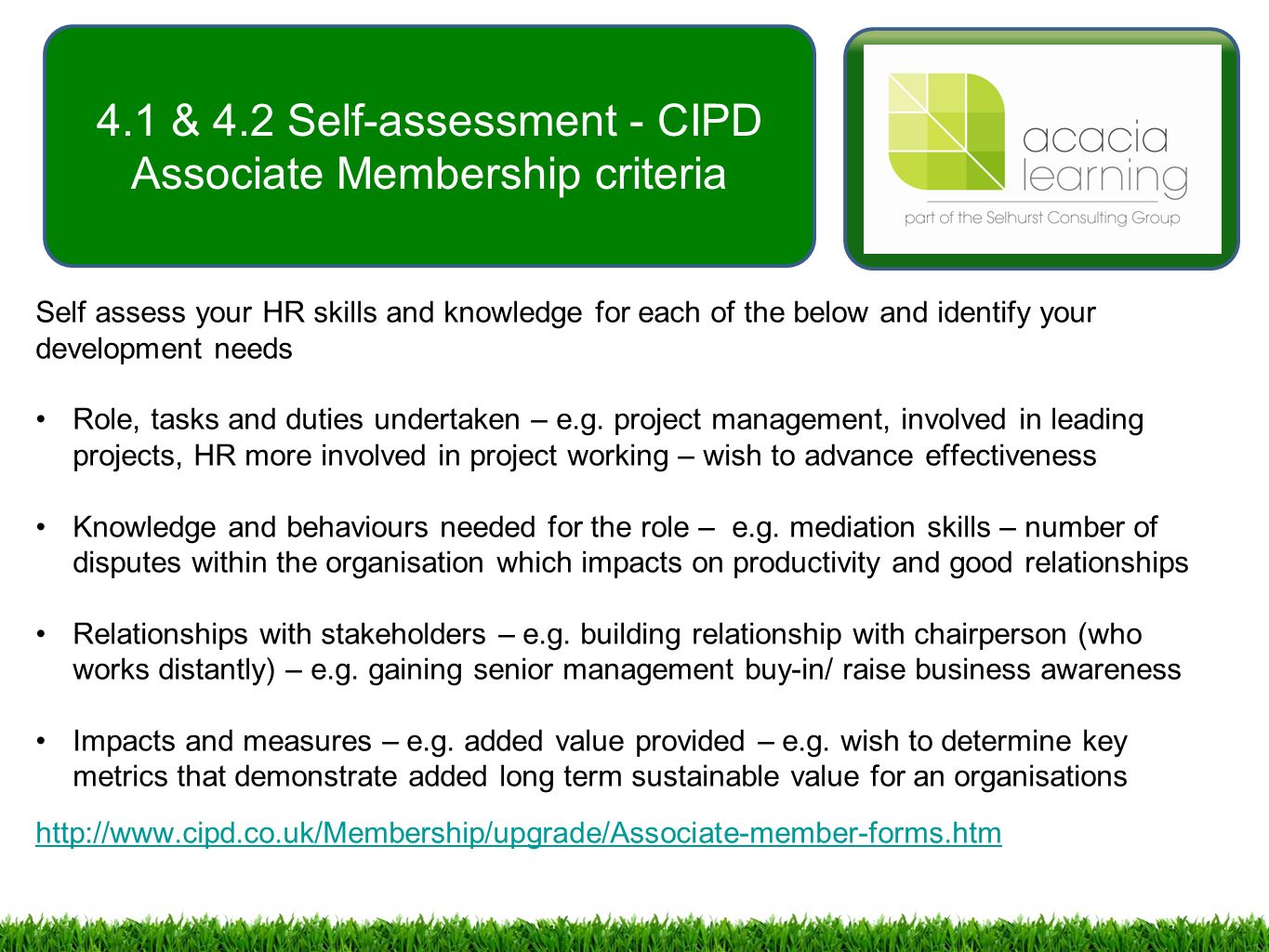 4.1 & 4.2 Self-assessment - CIPD Associate Membership criteria

acacia learning
part of the Selhurst Consulting Group

Self assess your HR skills and knowledge for each of the below and identify your development needs

• Role, tasks and duties undertaken – e.g. project management, involved in leading projects, HR more involved in project working – wish to advance effectiveness

• Knowledge and behaviours needed for the role – e.g. mediation skills – number of disputes within the organisation which impacts on productivity and good relationships

• Relationships with stakeholders – e.g. building relationship with chairperson (who works distantly) – e.g. gaining senior management buy-in/ raise business awareness

• Impacts and measures – e.g. added value provided – e.g. wish to determine key metrics that demonstrate added long term sustainable value for an organisations

http://www.cipd.co.uk/Membership/upgrade/Associate-member-forms.htm